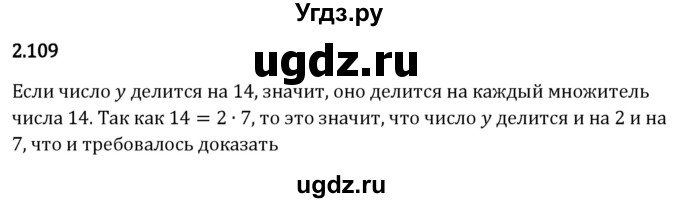 Угдз.ру

2.109

ugdz.ru

Если число $y$ делится на 14, значит, оно делится на каждый множитель числа 14. Так как $14 = 2 \cdot 7$, то это значит, что число $y$ делится и на 2 и на 7, что и требовалось доказать

ugdz.ru